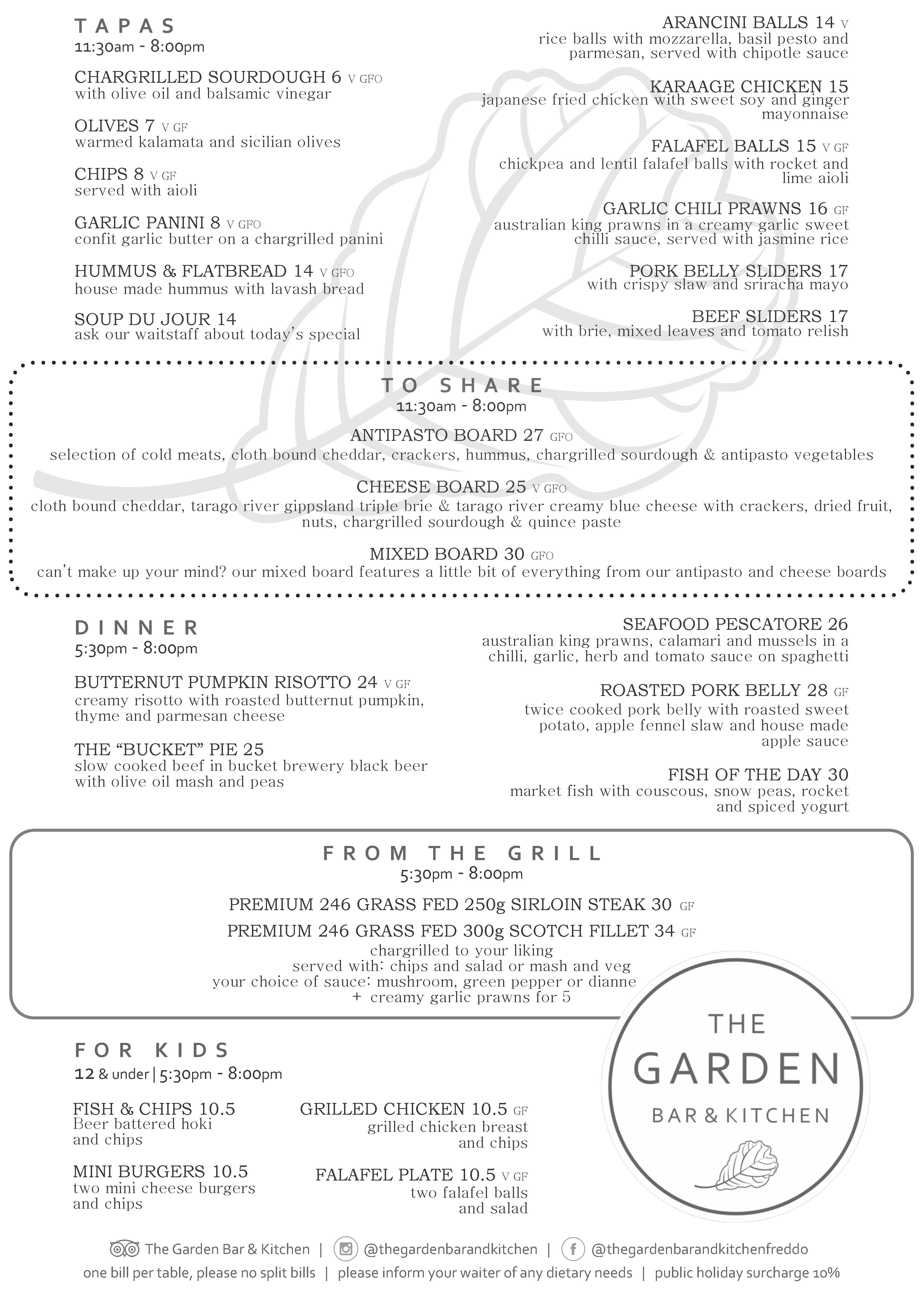 TAPAS
11:30am - 8:00pm

CHARGRILLED SOURDOUGH 6 V GFO
with olive oil and balsamic vinegar

OLIVES 7 V GF
warmed kalamata and sicilian olives

CHIPS 8 V GF
served with aioli

GARLIC PANINI 8 V GFO
confit garlic butter on a chargrilled panini

HUMMUS & FLATBREAD 14 V GFO
house made hummus with lavash bread

SOUP DU JOUR 14
ask our waitstaff about today's special

ARANCINI BALLS 14 V
rice balls with mozzarella, basil pesto and parmesan, served with chipotle sauce

KARAAGE CHICKEN 15
japanese fried chicken with sweet soy and ginger mayonnaise

FALAFEL BALLS 15 V GF
chickpea and lentil falafel balls with rocket and lime aioli

GARLIC CHILI PRAWNS 16 GF
australian king prawns in a creamy garlic sweet chilli sauce, served with jasmine rice

PORK BELLY SLIDERS 17
with crispy slaw and sriracha mayo

BEEF SLIDERS 17
with brie, mixed leaves and tomato relish

TO SHARE
11:30am - 8:00pm

ANTIPASTO BOARD 27 GFO
selection of cold meats, cloth bound cheddar, crackers, hummus, chargrilled sourdough & antipasto vegetables

CHEESE BOARD 25 V GFO
cloth bound cheddar, tarago river gippsland triple brie & tarago river creamy blue cheese with crackers, dried fruit, nuts, chargrilled sourdough & quince paste

MIXED BOARD 30 GFO
can't make up your mind? our mixed board features a little bit of everything from our antipasto and cheese boards

DINNER
5:30pm - 8:00pm

BUTTERNUT PUMPKIN RISOTTO 24 V GF
creamy risotto with roasted butternut pumpkin, thyme and parmesan cheese

THE "BUCKET" PIE 25
slow cooked beef in bucket brewery black beer with olive oil mash and peas

SEAFOOD PESCATORE 26
australian king prawns, calamari and mussels in a chilli, garlic, herb and tomato sauce on spaghetti

ROASTED PORK BELLY 28 GF
twice cooked pork belly with roasted sweet potato, apple fennel slaw and house made apple sauce

FISH OF THE DAY 30
market fish with couscous, snow peas, rocket and spiced yogurt

FROM THE GRILL
5:30pm - 8:00pm

PREMIUM 246 GRASS FED 250g SIRLOIN STEAK 30 GF
PREMIUM 246 GRASS FED 300g SCOTCH FILLET 34 GF
chargrilled to your liking
served with: chips and salad or mash and veg
your choice of sauce: mushroom, green pepper or dianne
+ creamy garlic prawns for 5

FOR KIDS
12 & under | 5:30pm - 8:00pm

FISH & CHIPS 10.5
Beer battered hoki and chips

MINI BURGERS 10.5
two mini cheese burgers and chips

GRILLED CHICKEN 10.5 GF
grilled chicken breast and chips

FALAFEL PLATE 10.5 V GF
two falafel balls and salad

THE GARDEN
BAR & KITCHEN

The Garden Bar & Kitchen | @thegardenbarandkitchen | @thegardenbarandkitchenfreddo
one bill per table, please no split bills | please inform your waiter of any dietary needs | public holiday surcharge 10%